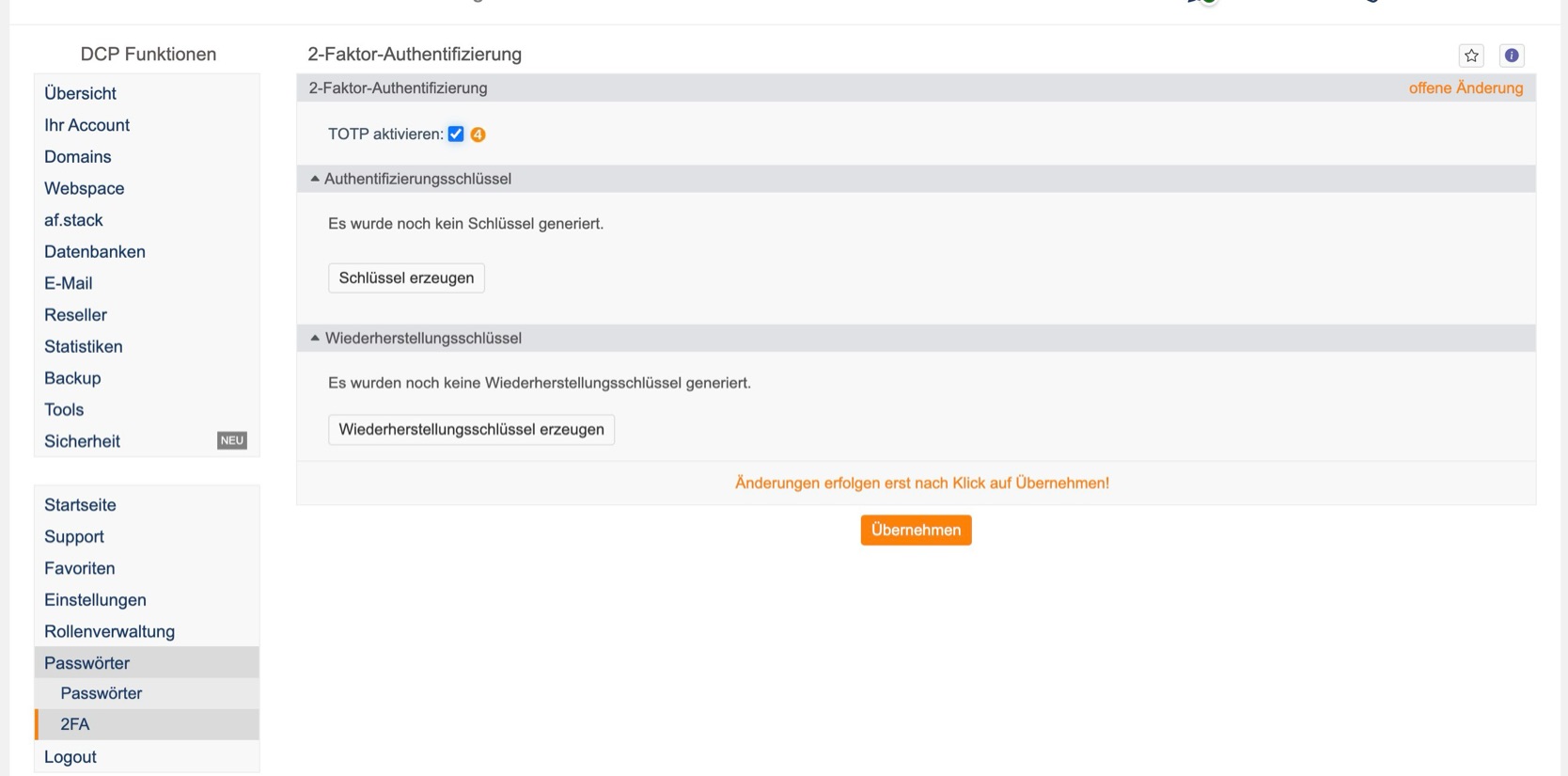 DCP Funktionen

Übersicht
Ihr Account
Domains
Webspace
af.stack
Datenbanken
E-Mail
Reseller
Statistiken
Backup
Tools
Sicherheit NEU

Startseite
Support
Favoriten
Einstellungen
Rollenverwaltung
Passwörter
Passwörter
2FA
Logout

2-Faktor-Authentifizierung

2-Faktor-Authentifizierung offene Änderung

TOTP aktivieren: 4

Authentifizierungsschlüssel

Es wurde noch kein Schlüssel generiert.

Schlüssel erzeugen

Wiederherstellungsschlüssel

Es wurden noch keine Wiederherstellungsschlüssel generiert.

Wiederherstellungsschlüssel erzeugen

Änderungen erfolgen erst nach Klick auf Übernehmen!

Übernehmen